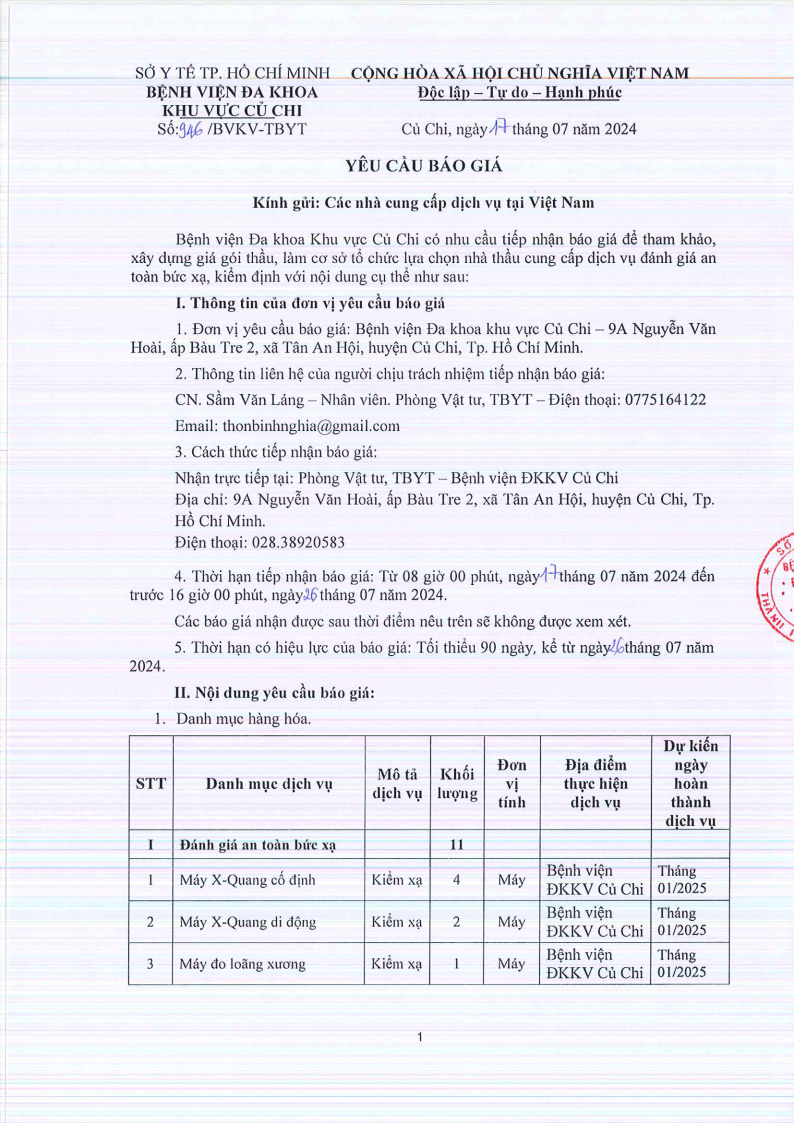 SỞ Y TẾ TP. HỒ CHÍ MINH
BỆNH VIỆN ĐA KHOA
KHU VỰC CỦ CHI
Số: 946 /BVKV-TBYT

CỘNG HÒA XÃ HỘI CHỦ NGHĨA VIỆT NAM
Độc lập – Tự do – Hạnh phúc

Củ Chi, ngày 17 tháng 07 năm 2024

YÊU CẦU BÁO GIÁ

Kính gửi: Các nhà cung cấp dịch vụ tại Việt Nam

Bệnh viện Đa khoa Khu vực Củ Chi có nhu cầu tiếp nhận báo giá để tham khảo, xây dựng giá gói thầu, làm cơ sở tổ chức lựa chọn nhà thầu cung cấp dịch vụ đánh giá an toàn bức xạ, kiểm định với nội dung cụ thể như sau:

I. Thông tin của đơn vị yêu cầu báo giá

1. Đơn vị yêu cầu báo giá: Bệnh viện Đa khoa khu vực Củ Chi – 9A Nguyễn Văn Hoài, ấp Bàu Tre 2, xã Tân An Hội, huyện Củ Chi, Tp. Hồ Chí Minh.

2. Thông tin liên hệ của người chịu trách nhiệm tiếp nhận báo giá:

CN. Sầm Văn Láng – Nhân viên. Phòng Vật tư, TBYT – Điện thoại: 0775164122

Email: thonbinhnghia@gmail.com

3. Cách thức tiếp nhận báo giá:

Nhận trực tiếp tại: Phòng Vật tư, TBYT – Bệnh viện ĐKKV Củ Chi
Địa chỉ: 9A Nguyễn Văn Hoài, ấp Bàu Tre 2, xã Tân An Hội, huyện Củ Chi, Tp. Hồ Chí Minh.
Điện thoại: 028.38920583

4. Thời hạn tiếp nhận báo giá: Từ 08 giờ 00 phút, ngày 17 tháng 07 năm 2024 đến trước 16 giờ 00 phút, ngày 26 tháng 07 năm 2024.

Các báo giá nhận được sau thời điểm nêu trên sẽ không được xem xét.

5. Thời hạn có hiệu lực của báo giá: Tối thiểu 90 ngày, kể từ ngày 26 tháng 07 năm 2024.

II. Nội dung yêu cầu báo giá:

1. Danh mục hàng hóa.

| STT | Danh mục dịch vụ | Mô tả dịch vụ | Khối lượng | Đơn vị tính | Địa điểm thực hiện dịch vụ | Dự kiến ngày hoàn thành dịch vụ |
|---|---|---|---|---|---|---|
| I | Đánh giá an toàn bức xạ | | 11 | | | |
| 1 | Máy X-Quang cố định | Kiểm xạ | 4 | Máy | Bệnh viện ĐKKV Củ Chi | Tháng 01/2025 |
| 2 | Máy X-Quang di động | Kiểm xạ | 2 | Máy | Bệnh viện ĐKKV Củ Chi | Tháng 01/2025 |
| 3 | Máy đo loãng xương | Kiểm xạ | 1 | Máy | Bệnh viện ĐKKV Củ Chi | Tháng 01/2025 |

1